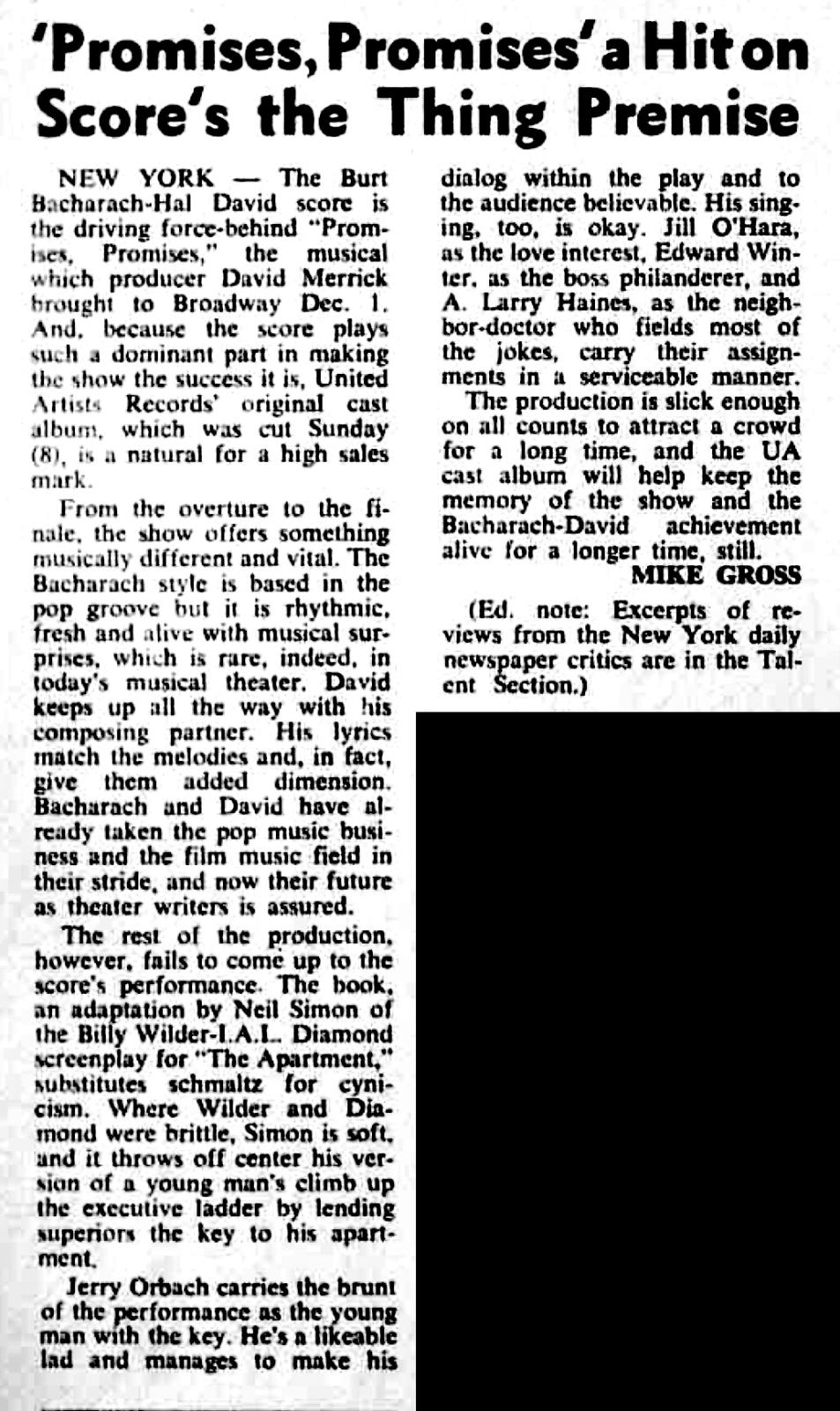 'Promises, Promises' a Hit on Score's the Thing Premise

NEW YORK — The Burt Bacharach-Hal David score is the driving force-behind "Promises, Promises," the musical which producer David Merrick brought to Broadway Dec. 1. And, because the score plays such a dominant part in making the show the success it is, United Artists Records' original cast album, which was cut Sunday (8), is a natural for a high sales mark.

From the overture to the finale, the show offers something musically different and vital. The Bacharach style is based in the pop groove but it is rhythmic, fresh and alive with musical surprises, which is rare, indeed, in today's musical theater. David keeps up all the way with his composing partner. His lyrics match the melodies and, in fact, give them added dimension. Bacharach and David have already taken the pop music business and the film music field in their stride, and now their future as theater writers is assured.

The rest of the production, however, fails to come up to the score's performance. The book, an adaptation by Neil Simon of the Billy Wilder-I.A.L. Diamond screenplay for "The Apartment," substitutes schmaltz for cynicism. Where Wilder and Diamond were brittle, Simon is soft, and it throws off center his version of a young man's climb up the executive ladder by lending superiors the key to his apartment.

Jerry Orbach carries the brunt of the performance as the young man with the key. He's a likeable lad and manages to make his dialog within the play and to the audience believable. His singing, too, is okay. Jill O'Hara, as the love interest, Edward Winter, as the boss philanderer, and A. Larry Haines, as the neighbor-doctor who fields most of the jokes, carry their assignments in a serviceable manner.

The production is slick enough on all counts to attract a crowd for a long time, and the UA cast album will help keep the memory of the show and the Bacharach-David achievement alive for a longer time, still.

MIKE GROSS

(Ed. note: Excerpts of reviews from the New York daily newspaper critics are in the Talent Section.)